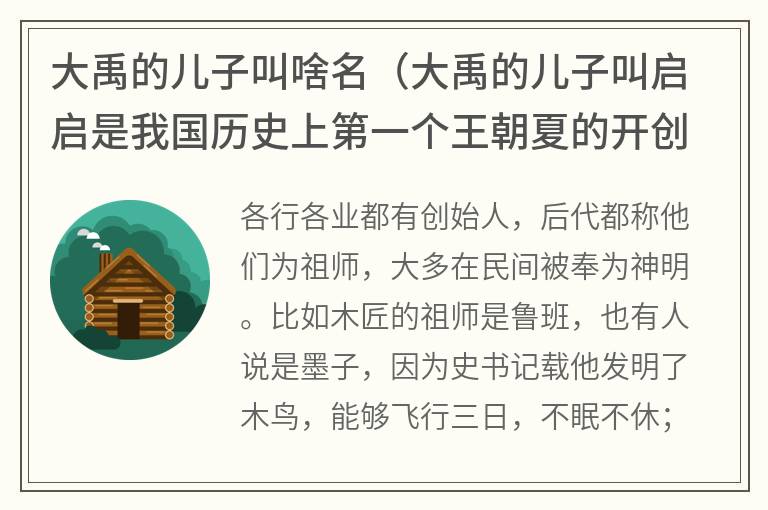 大禹的儿子叫啥名（大禹的儿子叫启启是我国历史上第一个王朝夏的开创

各行各业都有创始人，后代都称他们为祖师，大多在民间被奉为神明。比如木匠的祖师是鲁班，也有人说是墨子，因为史书记载他发明了木鸟，能够飞行三日，不眠不休；